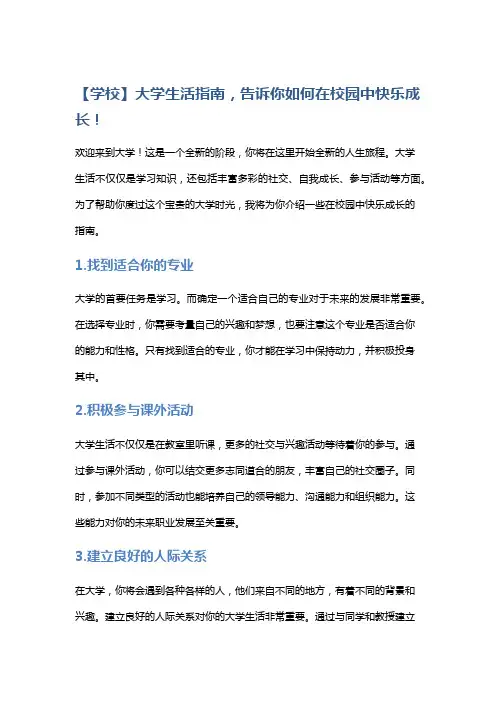 【学校】大学生活指南，告诉你如何在校园中快乐成长！

欢迎来到大学！这是一个全新的阶段，你将在这里开始全新的人生旅程。大学生活不仅仅是学习知识，还包括丰富多彩的社交、自我成长、参与活动等方面。为了帮助你度过这个宝贵的大学时光，我将为你介绍一些在校园中快乐成长的指南。

1.找到适合你的专业

大学的首要任务是学习。而确定一个适合自己的专业对于未来的发展非常重要。在选择专业时，你需要考量自己的兴趣和梦想，也要注意这个专业是否适合你的能力和性格。只有找到适合的专业，你才能在学习中保持动力，并积极投身其中。

2.积极参与课外活动

大学生活不仅仅是在教室里听课，更多的社交与兴趣活动等待着你的参与。通过参与课外活动，你可以结交更多志同道合的朋友，丰富自己的社交圈子。同时，参加不同类型的活动也能培养自己的领导能力、沟通能力和组织能力。这些能力对你的未来职业发展至关重要。

3.建立良好的人际关系

在大学，你将会遇到各种各样的人，他们来自不同的地方，有着不同的背景和兴趣。建立良好的人际关系对你的大学生活非常重要。通过与同学和教授建立